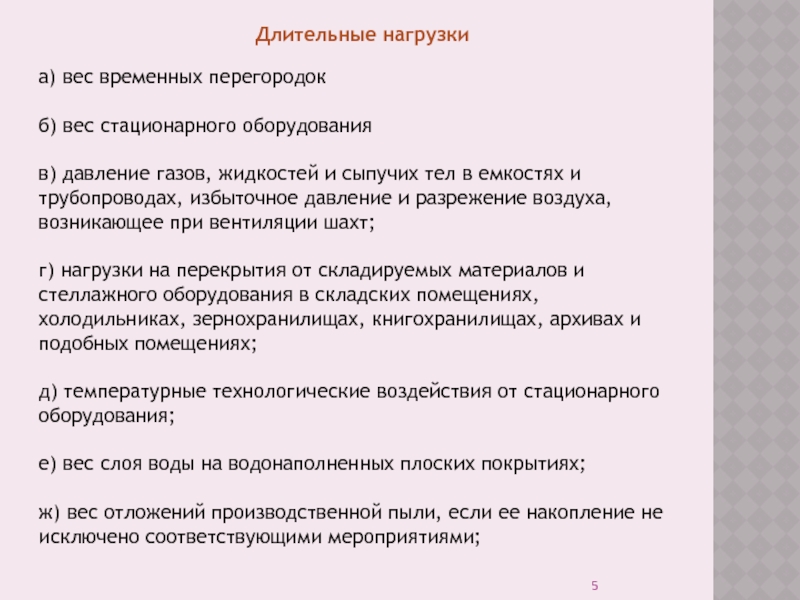 Длительные нагрузки

а) вес временных перегородок

б) вес стационарного оборудования

в) давление газов, жидкостей и сыпучих тел в емкостях и трубопроводах, избыточное давление и разрежение воздуха, возникающее при вентиляции шахт;

г) нагрузки на перекрытия от складируемых материалов и стеллажного оборудования в складских помещениях, холодильниках, зернохранилищах, книгохранилищах, архивах и подобных помещениях;

д) температурные технологические воздействия от стационарного оборудования;

е) вес слоя воды на водонаполненных плоских покрытиях;

ж) вес отложений производственной пыли, если ее накопление не исключено соответствующими мероприятиями;

5